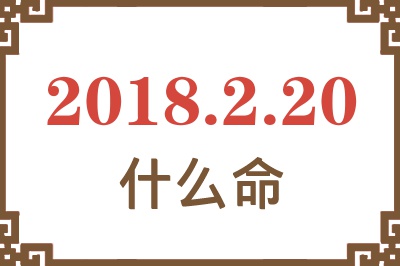 2018.2.20
什么命